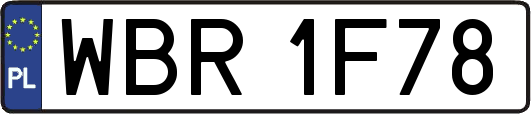 PL
WBR 1F78